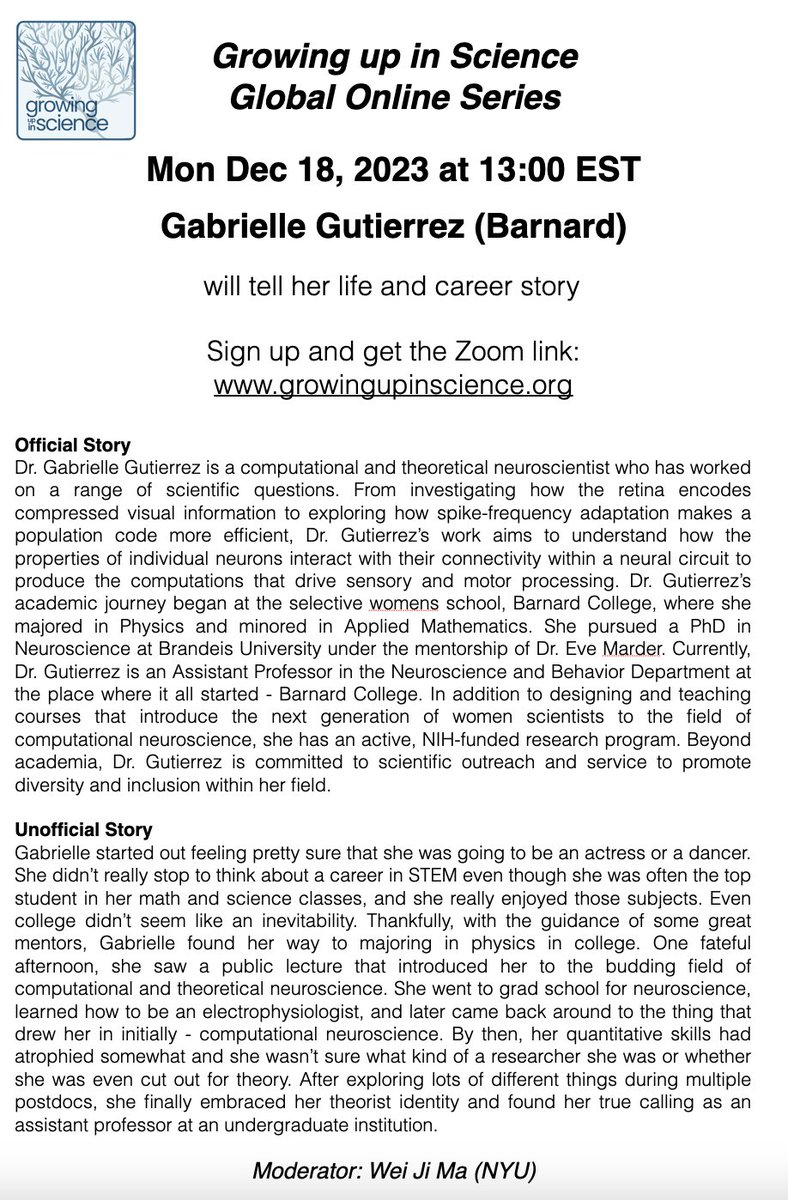 growing up in science

Growing up in Science
Global Online Series

Mon Dec 18, 2023 at 13:00 EST

Gabrielle Gutierrez (Barnard)

will tell her life and career story

Sign up and get the Zoom link:
www.growingupinscience.org

Official Story
Dr. Gabrielle Gutierrez is a computational and theoretical neuroscientist who has worked on a range of scientific questions. From investigating how the retina encodes compressed visual information to exploring how spike-frequency adaptation makes a population code more efficient, Dr. Gutierrez's work aims to understand how the properties of individual neurons interact with their connectivity within a neural circuit to produce the computations that drive sensory and motor processing. Dr. Gutierrez's academic journey began at the selective womens school, Barnard College, where she majored in Physics and minored in Applied Mathematics. She pursued a PhD in Neuroscience at Brandeis University under the mentorship of Dr. Eve Marder. Currently, Dr. Gutierrez is an Assistant Professor in the Neuroscience and Behavior Department at the place where it all started - Barnard College. In addition to designing and teaching courses that introduce the next generation of women scientists to the field of computational neuroscience, she has an active, NIH-funded research program. Beyond academia, Dr. Gutierrez is committed to scientific outreach and service to promote diversity and inclusion within her field.

Unofficial Story
Gabrielle started out feeling pretty sure that she was going to be an actress or a dancer. She didn't really stop to think about a career in STEM even though she was often the top student in her math and science classes, and she really enjoyed those subjects. Even college didn't seem like an inevitability. Thankfully, with the guidance of some great mentors, Gabrielle found her way to majoring in physics in college. One fateful afternoon, she saw a public lecture that introduced her to the budding field of computational and theoretical neuroscience. She went to grad school for neuroscience, learned how to be an electrophysiologist, and later came back around to the thing that drew her in initially - computational neuroscience. By then, her quantitative skills had atrophied somewhat and she wasn't sure what kind of a researcher she was or whether she was even cut out for theory. After exploring lots of different things during multiple postdocs, she finally embraced her theorist identity and found her true calling as an assistant professor at an undergraduate institution.

Moderator: Wei Ji Ma (NYU)